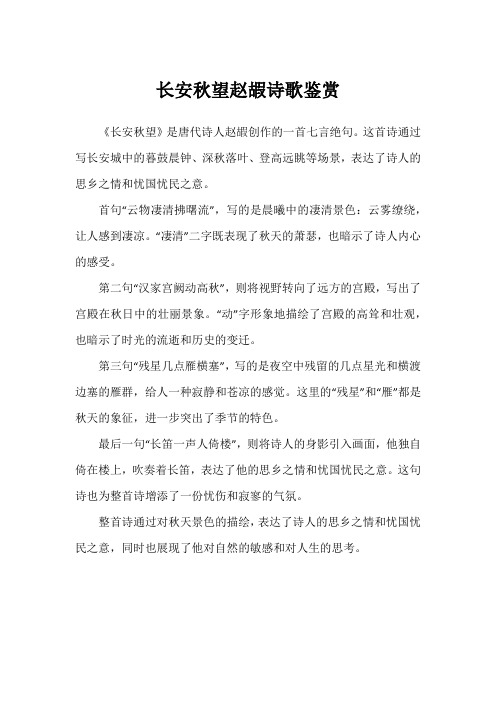 长安秋望赵嘏诗歌鉴赏

《长安秋望》是唐代诗人赵嘏创作的一首七言绝句。这首诗通过写长安城中的暮鼓晨钟、深秋落叶、登高远眺等场景，表达了诗人的思乡之情和忧国忧民之意。

首句“云物凄清拂曙流”，写的是晨曦中的凄清景色：云雾缭绕，让人感到凄凉。“凄清”二字既表现了秋天的萧瑟，也暗示了诗人内心的感受。

第二句“汉家宫阙动高秋”，则将视野转向了远方的宫殿，写出了宫殿在秋日中的壮丽景象。“动”字形象地描绘了宫殿的高耸和壮观，也暗示了时光的流逝和历史的变迁。

第三句“残星几点雁横塞”，写的是夜空中残留的几点星光和横渡边塞的雁群，给人一种寂静和苍凉的感觉。这里的“残星”和“雁”都是秋天的象征，进一步突出了季节的特色。

最后一句“长笛一声人倚楼”，则将诗人的身影引入画面，他独自倚在楼上，吹奏着长笛，表达了他的思乡之情和忧国忧民之意。这句诗也为整首诗增添了一份忧伤和寂寥的气氛。

整首诗通过对秋天景色的描绘，表达了诗人的思乡之情和忧国忧民之意，同时也展现了他对自然的敏感和对人生的思考。